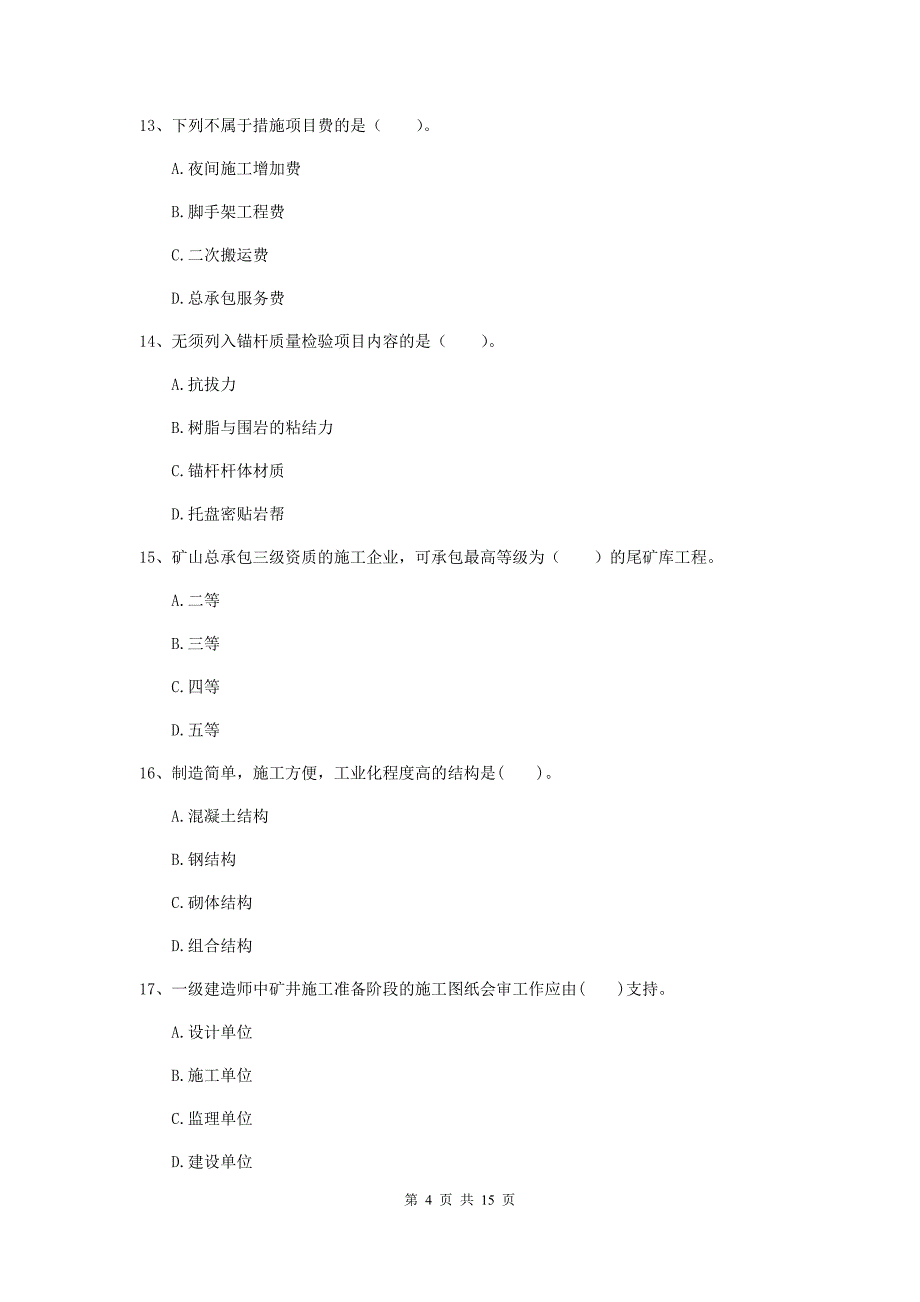 13、下列不属于措施项目费的是（　　）。

A. 夜间施工增加费

B. 脚手架工程费

C. 二次搬运费

D. 总承包服务费

14、无须列入锚杆质量检验项目内容的是（　　）。

A. 抗拔力

B. 树脂与围岩的粘结力

C. 锚杆杆体材质

D. 托盘密贴岩帮

15、矿山总承包三级资质的施工企业，可承包最高等级为（　　）的尾矿库工程。

A. 二等

B. 三等

C. 四等

D. 五等

16、制造简单，施工方便，工业化程度高的结构是(　　)。

A. 混凝土结构

B. 钢结构

C. 砌体结构

D. 组合结构

17、一级建造师中矿井施工准备阶段的施工图纸会审工作应由(　　)支持。

A. 设计单位

B. 施工单位

C. 监理单位

D. 建设单位

第 4 页 共 15 页